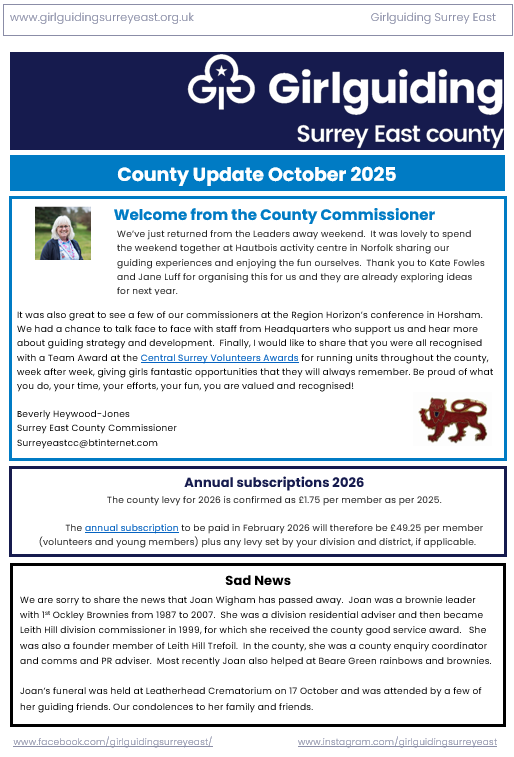 www.girlguidingsurreyeast.org.uk

Girlguiding Surrey East

Girlguiding
Surrey East county

County Update October 2025

Welcome from the County Commissioner

We've just returned from the Leaders away weekend. It was lovely to spend the weekend together at Hautbois activity centre in Norfolk sharing our guiding experiences and enjoying the fun ourselves. Thank you to Kate Fowles and Jane Luff for organising this for us and they are already exploring ideas for next year.

It was also great to see a few of our commissioners at the Region Horizon's conference in Horsham. We had a chance to talk face to face with staff from Headquarters who support us and hear more about guiding strategy and development. Finally, I would like to share that you were all recognised with a Team Award at the Central Surrey Volunteers Awards for running units throughout the county, week after week, giving girls fantastic opportunities that they will always remember. Be proud of what you do, your time, your efforts, your fun, you are valued and recognised!

Beverly Heywood-Jones
Surrey East County Commissioner
Surreyeastcc@btinternet.com

Annual subscriptions 2026

The county levy for 2026 is confirmed as £1.75 per member as per 2025.

The annual subscription to be paid in February 2026 will therefore be £49.25 per member (volunteers and young members) plus any levy set by your division and district, if applicable.

Sad News

We are sorry to share the news that Joan Wigham has passed away. Joan was a brownie leader with 1$^{st}$ Ockley Brownies from 1987 to 2007. She was a division residential adviser and then became Leith Hill division commissioner in 1999, for which she received the county good service award. She was also a founder member of Leith Hill Trefoil. In the county, she was a county enquiry coordinator and comms and PR adviser. Most recently Joan also helped at Beare Green rainbows and brownies.

Joan's funeral was held at Leatherhead Crematorium on 17 October and was attended by a few of her guiding friends. Our condolences to her family and friends.

www.facebook.com/girlguidingsurreyeast/

www.instagram.com/girlguidingsurreyeast